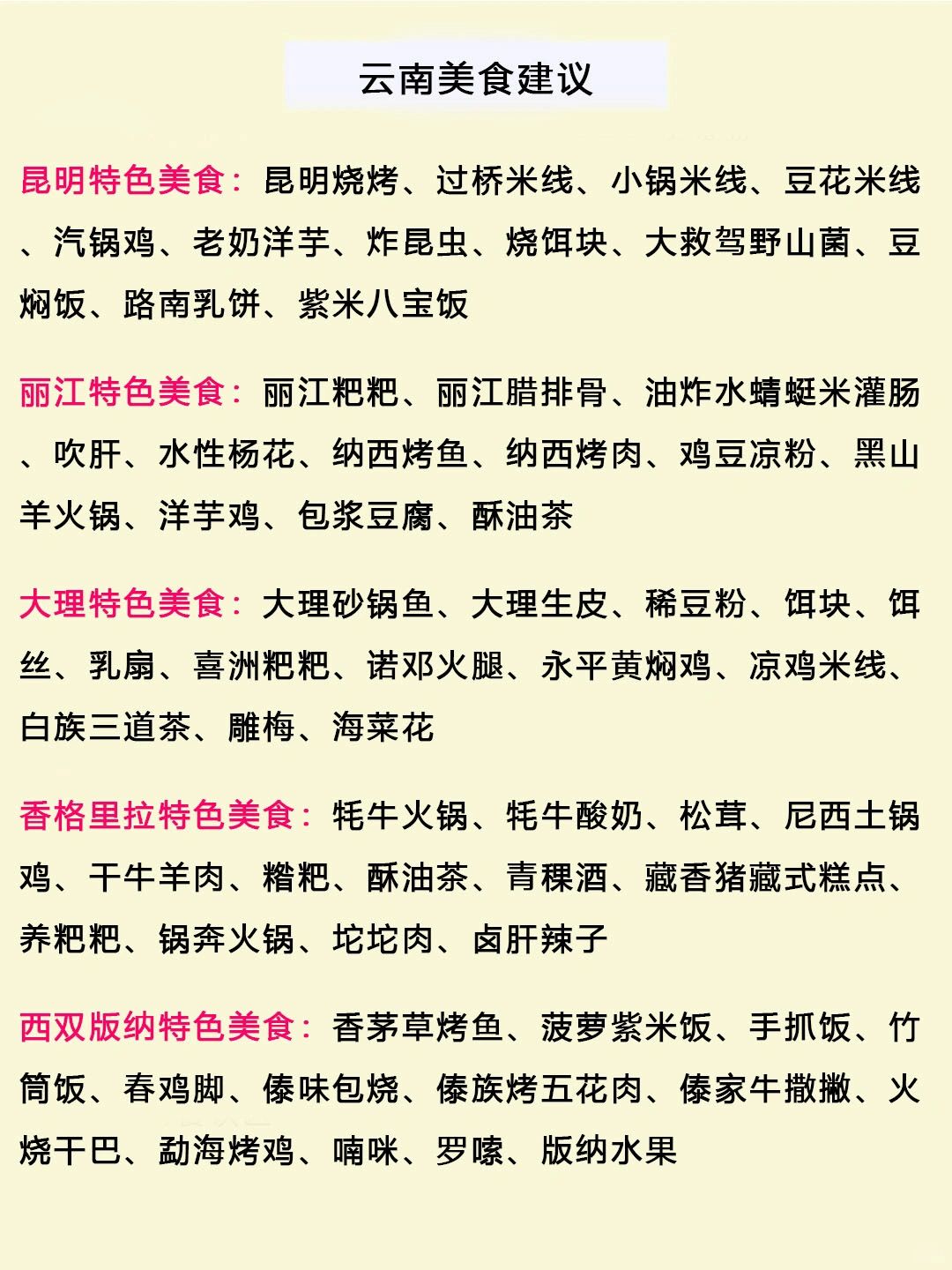 云南美食建议

昆明特色美食：昆明烧烤、过桥米线、小锅米线、豆花米线、汽锅鸡、老奶洋芋、炸昆虫、烧饵块、大救驾野山菌、豆焖饭、路南乳饼、紫米八宝饭

丽江特色美食：丽江粑粑、丽江腊排骨、油炸水蜻蜓米灌肠、吹肝、水性杨花、纳西烤鱼、纳西烤肉、鸡豆凉粉、黑山羊火锅、洋芋鸡、包浆豆腐、酥油茶

大理特色美食：大理砂锅鱼、大理生皮、稀豆粉、饵块、饵丝、乳扇、喜洲粑粑、诺邓火腿、永平黄焖鸡、凉鸡米线、白族三道茶、雕梅、海菜花

香格里拉特色美食：牦牛火锅、牦牛酸奶、松茸、尼西土锅鸡、干牛羊肉、糌粑、酥油茶、青稞酒、藏香猪藏式糕点、养粑粑、锅奔火锅、坨坨肉、卤肝辣子

西双版纳特色美食：香茅草烤鱼、菠萝紫米饭、手抓饭、竹筒饭、春鸡脚、傣味包烧、傣族烤五花肉、傣家牛撒撇、火烧干巴、勐海烤鸡、喃咪、罗嗦、版纳水果